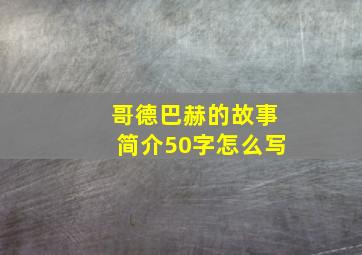 哥德巴赫的故事
简介50字怎么写